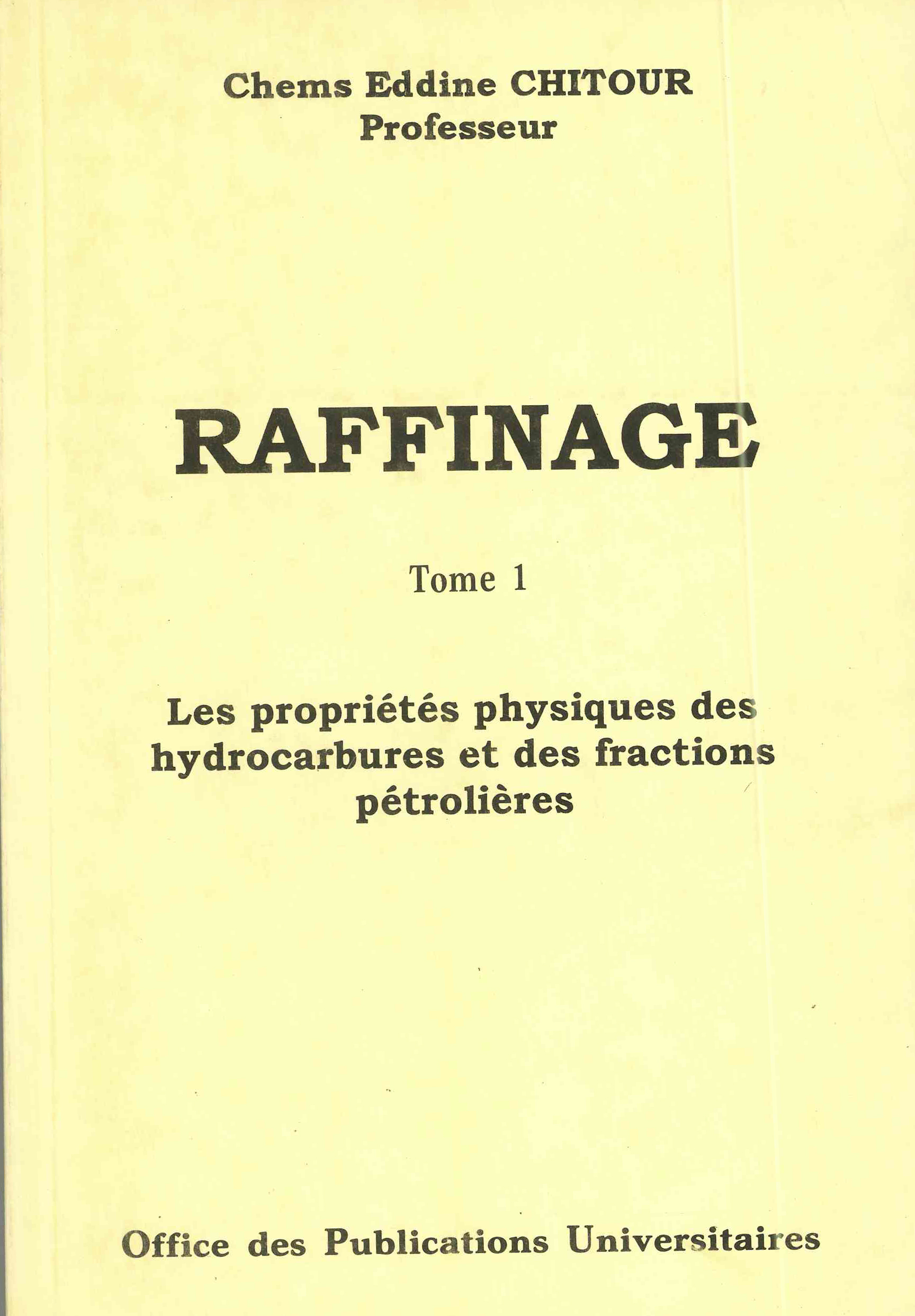 Chems Eddine CHITOUR
Professeur

RAFFINAGE

Tome 1

Les propriétés physiques des hydrocarbures et des fractions pétrolières

Office des Publications Universitaires